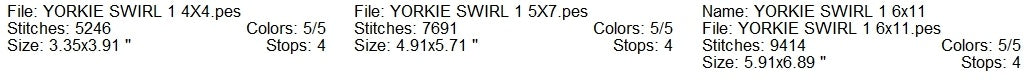 File: YORKIE SWIRL 1 4X4.pes
Stitches: 5246
Colors: 5/5
Size: 3.35x3.91 "
Stops: 4

File: YORKIE SWIRL 1 5X7.pes
Stitches: 7691
Colors: 5/5
Size: 4.91x5.71 "
Stops: 4

Name: YORKIE SWIRL 1 6x11
File: YORKIE SWIRL 1 6x11.pes
Stitches: 9414
Colors: 5/5
Size: 5.91x6.89 "
Stops: 4